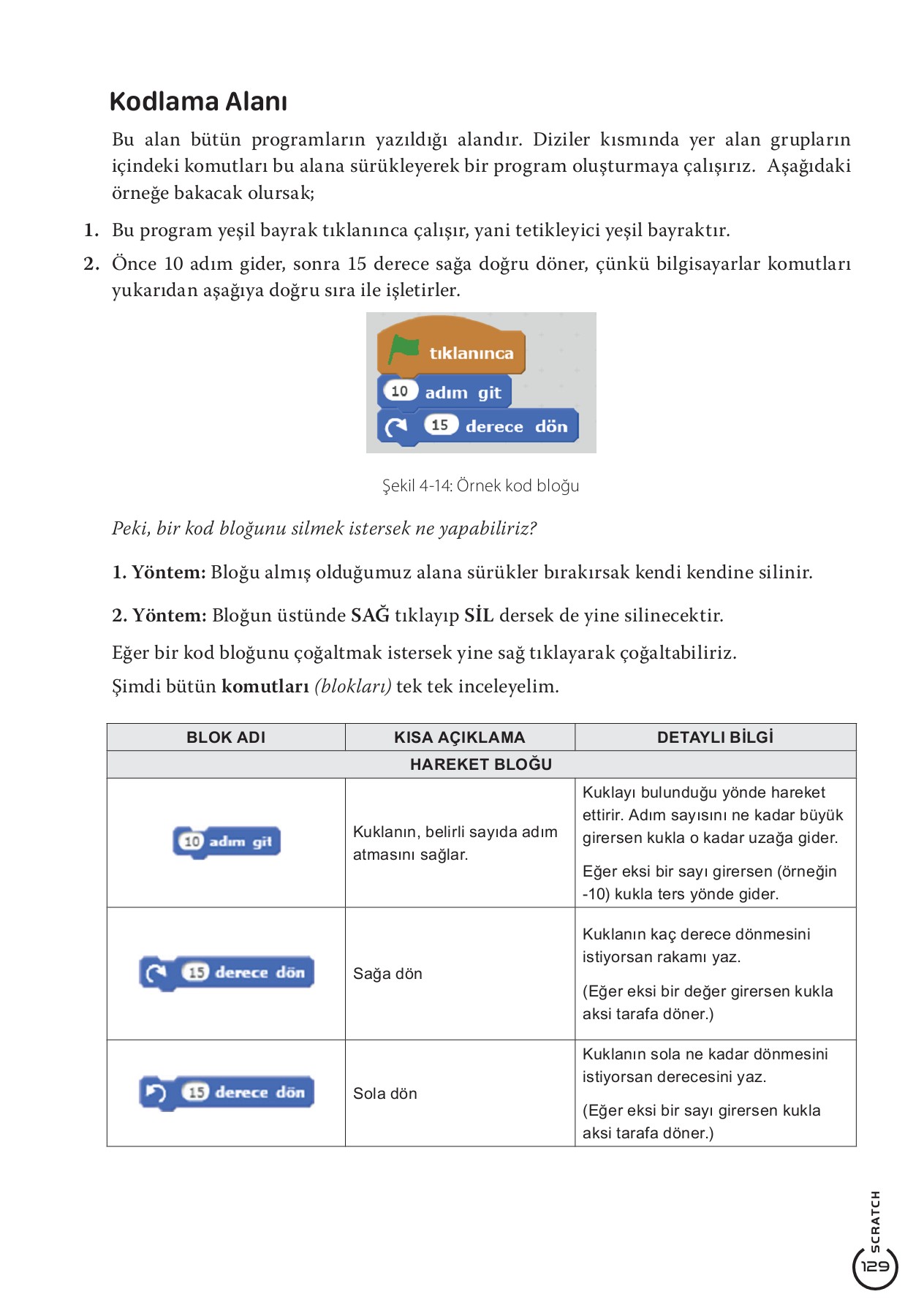 Kodlama Alanı

Bu alan bütün programların yazıldığı alandır. Diziler kısmında yer alan grupların içindeki komutları bu alana sürükleyerek bir program oluşturmaya çalışırız. Aşağıdaki örneğe bakacak olursak;

1. Bu program yeşil bayrak tıklanınca çalışır, yani tetikleyici yeşil bayraktır.

2. Önce 10 adım gider, sonra 15 derece sağa doğru döner, çünkü bilgisayarlar komutları yukarıdan aşağıya doğru sıra ile işletirler.

tıklanınca
10 adım git
15 derece dön

Şekil 4-14: Örnek kod bloğu

Peki, bir kod bloğunu silmek istersek ne yapabiliriz?

1. Yöntem: Bloğu almış olduğumuz alana sürükler bırakırsak kendi kendine silinir.

2. Yöntem: Bloğun üstünde SAĞ tıklayıp SİL dersek de yine silinecektir.

Eğer bir kod bloğunu çoğaltmak istersek yine sağ tıklayarak çoğaltabiliriz.

Şimdi bütün komutları (blokları) tek tek inceleyelim.

| BLOK ADI | KISA AÇIKLAMA | DETAYLI BİLGİ |
|---|---|---|
| HAREKET BLOĞU | | |
| 10 adım git | Kuklanın, belirli sayıda adım atmasını sağlar. | Kuklayı bulunduğu yönde hareket ettirir. Adım sayısını ne kadar büyük girersen kukla o kadar uzağa gider. Eğer eksi bir sayı girersen (örneğin -10) kukla ters yönde gider. |
| 15 derece dön | Sağa dön | Kuklanın kaç derece dönmesini istiyorsan rakamı yaz. (Eğer eksi bir değer girersen kukla aksi tarafa döner.) |
| 15 derece dön | Sola dön | Kuklanın sola ne kadar dönmesini istiyorsan derecesini yaz. (Eğer eksi bir sayı girersen kukla aksi tarafa döner.) |

SCRATCH
129